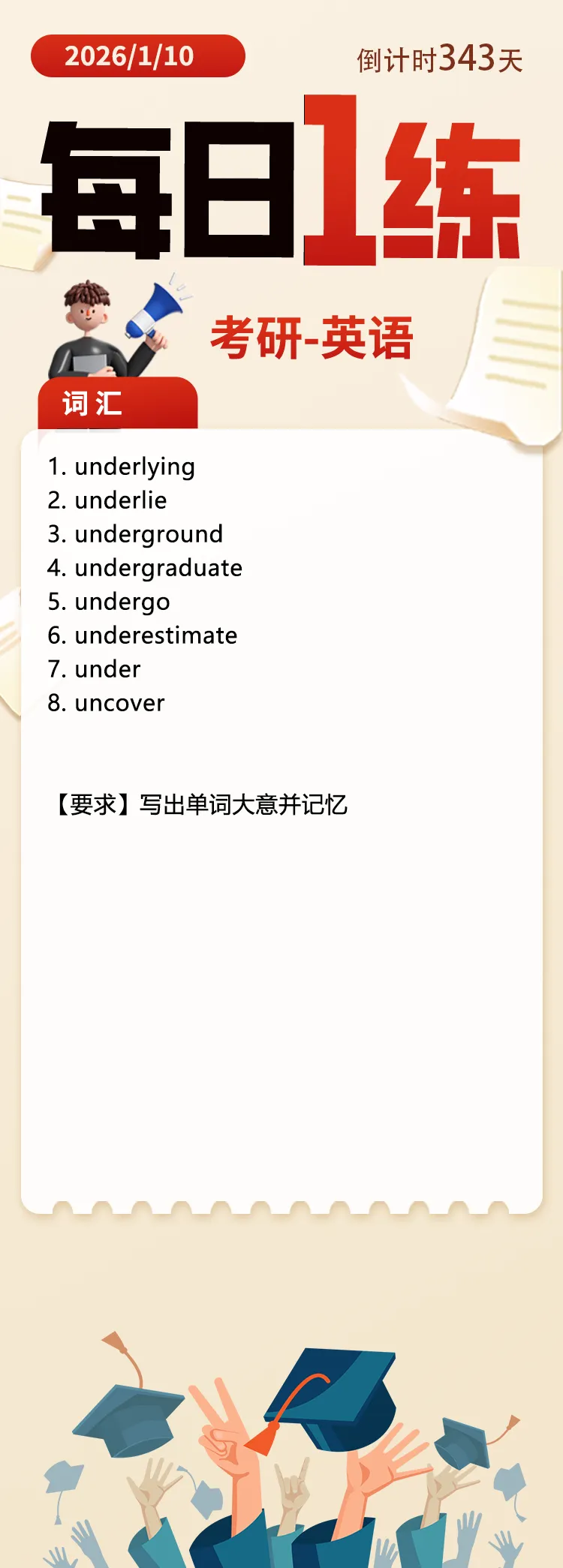 2026/1/10

倒计时343天

每日1练

考研-英语

词汇

1. underlying
2. underlie
3. underground
4. undergraduate
5. undergo
6. underestimate
7. under
8. uncover

【要求】写出单词大意并记忆